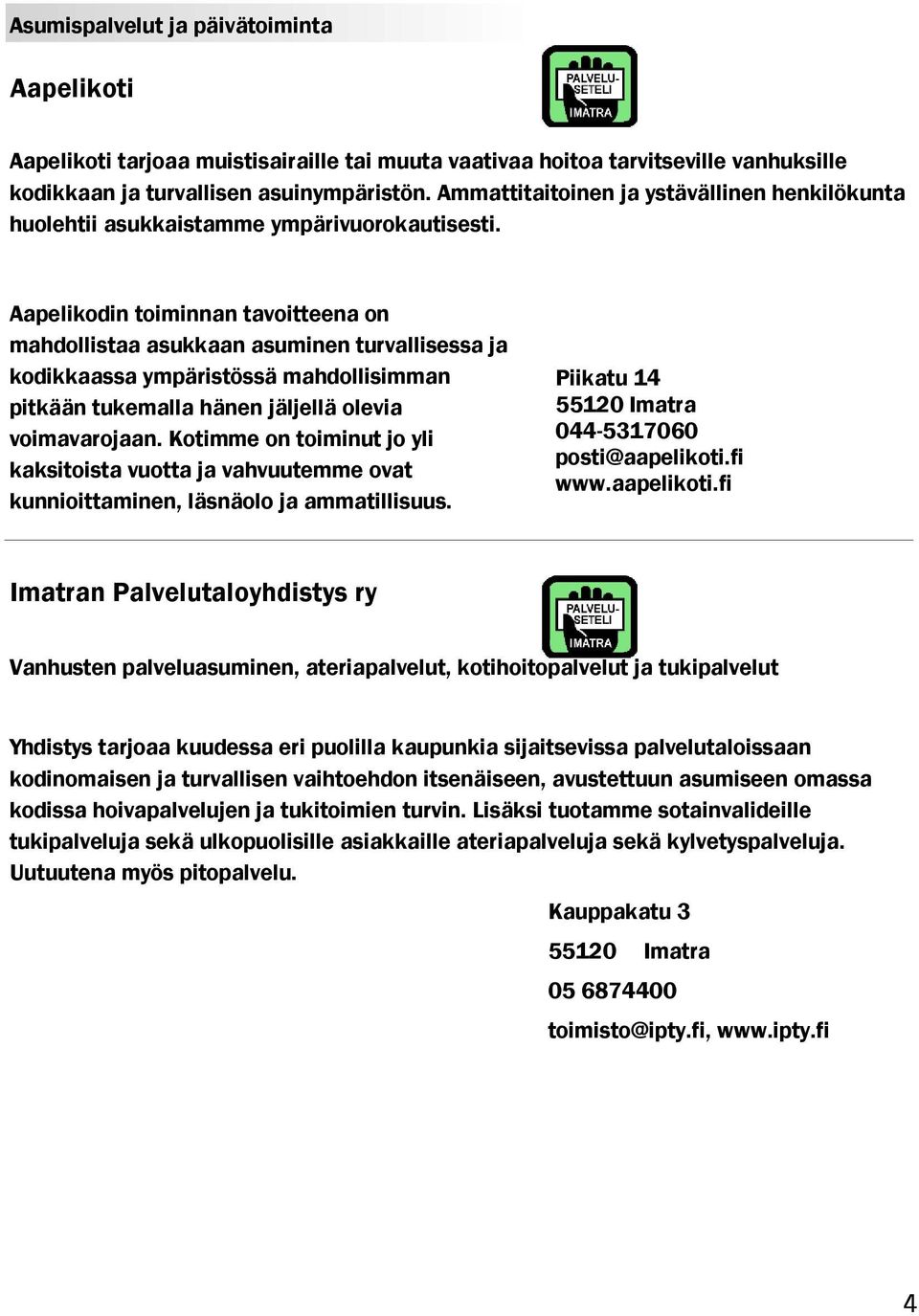 Asumispalvelut ja päivätoiminta

Aapelikoti

PALVELU-SETELI IMATRA

Aapelikoti tarjoaa muistisairaille tai muuta vaativaa hoitoa tarvitseville vanhuksille kodikkaan ja turvallisen asuinympäristön. Ammattitaitoinen ja ystävällinen henkilökunta huolehtii asukkaistamme ympärivuorokautisesti.

Aapelikodin toiminnan tavoitteena on mahdollistaa asukkaan asuminen turvallisessa ja kodikkaassa ympäristössä mahdollisimman pitkään tukemalla hänen jäljellä olevia voimavarojaan. Kotimme on toiminut jo yli kaksitoista vuotta ja vahvuutemme ovat kunnioittaminen, läsnäolo ja ammatillisuus.

Piikatu 14
55120 Imatra
044-5317060
posti@aapelikoti.fi
www.aapelikoti.fi

Imatran Palvelutaloyhdistys ry

PALVELU-SETELI IMATRA

Vanhusten palveluasuminen, ateriapalvelut, kotihoitopalvelut ja tukipalvelut

Yhdistys tarjoaa kuudessa eri puolilla kaupunkia sijaitsevissa palvelutaloissaan kodinomaisen ja turvallisen vaihtoehdon itsenäiseen, avustettuun asumiseen omassa kodissa hoivapalvelujen ja tukitoimien turvin. Lisäksi tuotamme sotainvalideille tukipalveluja sekä ulkopuolisille asiakkaille ateriapalveluja sekä kylvetyspalveluja. Uutuutena myös pitopalvelu.

Kauppakatu 3
55120 Imatra
05 6874400
toimisto@ipty.fi, www.ipty.fi

4